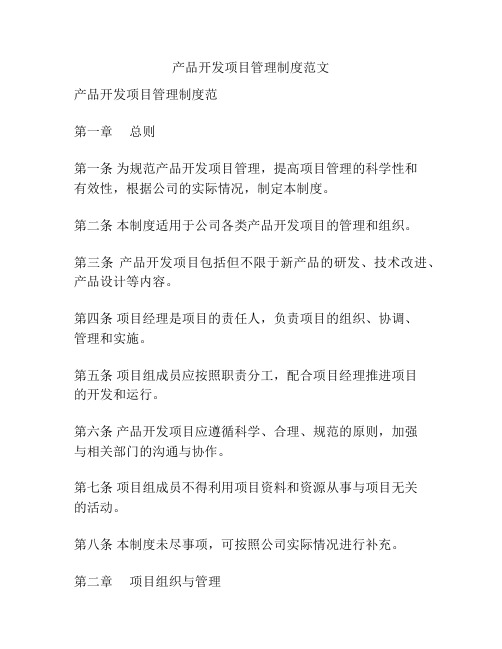 产品开发项目管理制度范文

产品开发项目管理制度范

第一章 总则

第一条 为规范产品开发项目管理，提高项目管理的科学性和有效性，根据公司的实际情况，制定本制度。

第二条 本制度适用于公司各类产品开发项目的管理和组织。

第三条 产品开发项目包括但不限于新产品的研发、技术改进、产品设计等内容。

第四条 项目经理是项目的责任人，负责项目的组织、协调、管理和实施。

第五条 项目组成员应按照职责分工，配合项目经理推进项目的开发和运行。

第六条 产品开发项目应遵循科学、合理、规范的原则，加强与相关部门的沟通与协作。

第七条 项目组成员不得利用项目资料和资源从事与项目无关的活动。

第八条 本制度未尽事项，可按照公司实际情况进行补充。

第二章 项目组织与管理